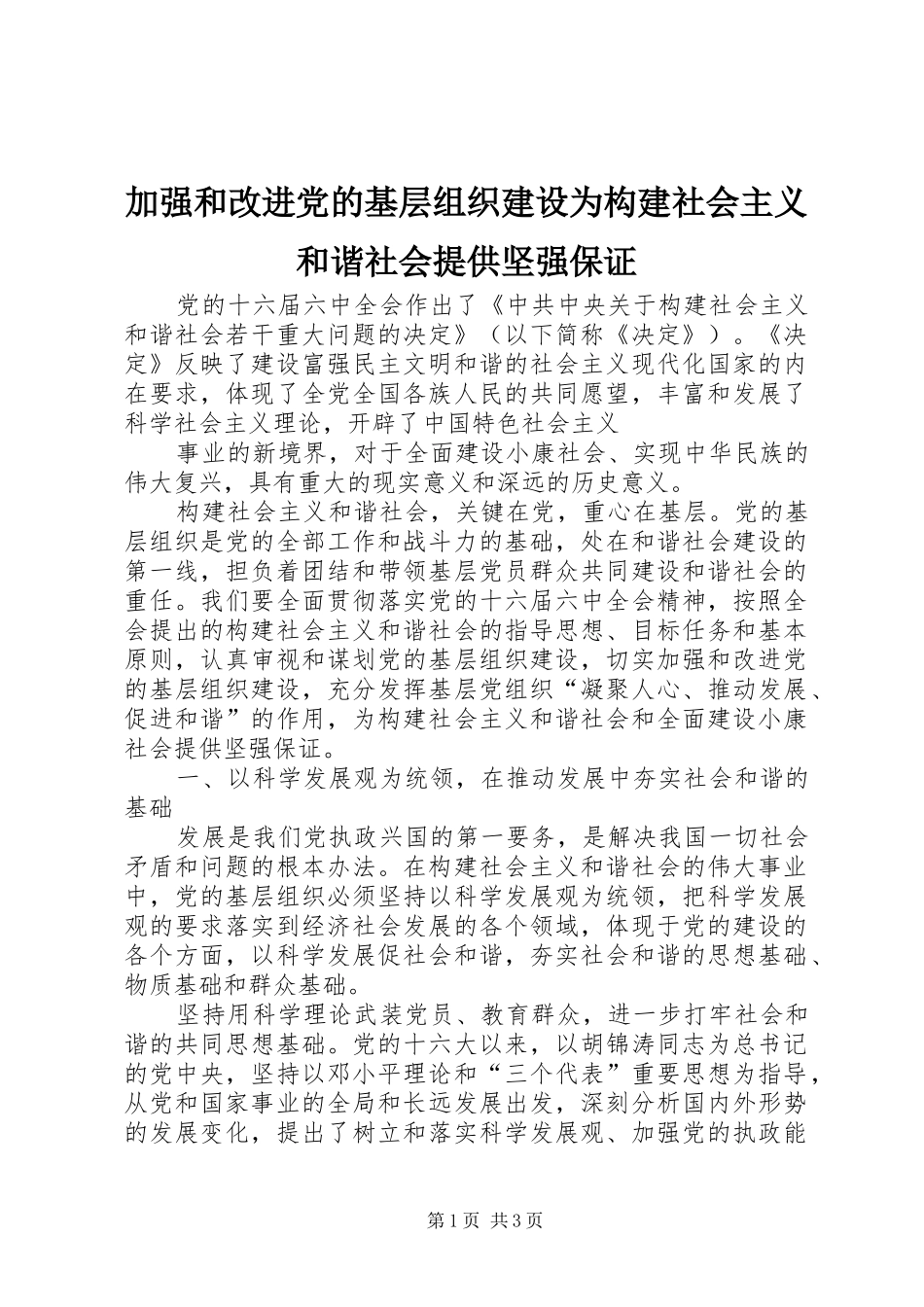 加强和改进党的基层组织建设为构建社会主义和谐社会提供坚强保证

党的十六届六中全会作出了《中共中央关于构建社会主义和谐社会若干重大问题的决定》（以下简称《决定》）。《决定》反映了建设富强民主文明和谐的社会主义现代化国家的内在要求，体现了全党全国各族人民的共同愿望，丰富和发展了科学社会主义理论，开辟了中国特色社会主义

事业的新境界，对于全面建设小康社会、实现中华民族的伟大复兴，具有重大的现实意义和深远的历史意义。

构建社会主义和谐社会，关键在党，重心在基层。党的基层组织是党的全部工作和战斗力的基础，处在和谐社会建设的第一线，担负着团结和带领基层党员群众共同建设和谐社会的重任。我们要全面贯彻落实党的十六届六中全会精神，按照全会提出的构建社会主义和谐社会的指导思想、目标任务和基本原则，认真审视和谋划党的基层组织建设，切实加强和改进党的基层组织建设，充分发挥基层党组织“凝聚人心、推动发展、促进和谐”的作用，为构建社会主义和谐社会和全面建设小康社会提供坚强保证。

一、以科学发展观为统领，在推动发展中夯实社会和谐的基础

发展是我们党执政兴国的第一要务，是解决我国一切社会矛盾和问题的根本办法。在构建社会主义和谐社会的伟大事业中，党的基层组织必须坚持以科学发展观为统领，把科学发展观的要求落实到经济社会发展的各个领域，体现于党的建设的各个方面，以科学发展促社会和谐，夯实社会和谐的思想基础、物质基础和群众基础。

坚持用科学理论武装党员、教育群众，进一步打牢社会和谐的共同思想基础。党的十六大以来，以胡锦涛同志为总书记的党中央，坚持以邓小平理论和“三个代表”重要思想为指导，从党和国家事业的全局和长远发展出发，深刻分析国内外形势的发展变化，提出了树立和落实科学发展观、加强党的执政能

第1页 共3页